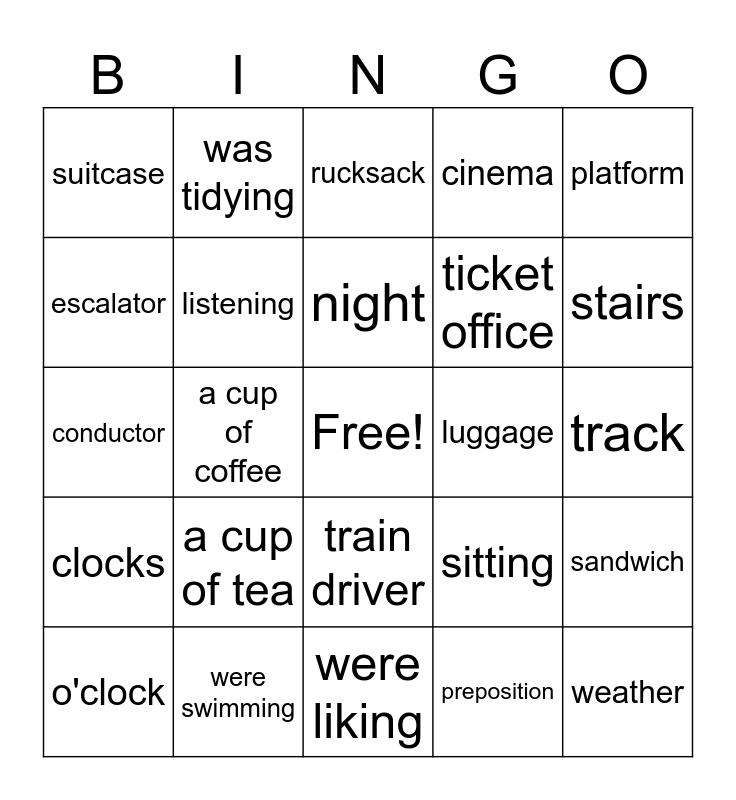 | B | I | N | G | O |
|---|---|---|---|---|
| suitcase | was tidying | rucksack | cinema | platform |
| escalator | listening | night | ticket office | stairs |
| conductor | a cup of coffee | Free! | luggage | track |
| clocks | a cup of tea | train driver | sitting | sandwich |
| o'clock | were swimming | were liking | preposition | weather |